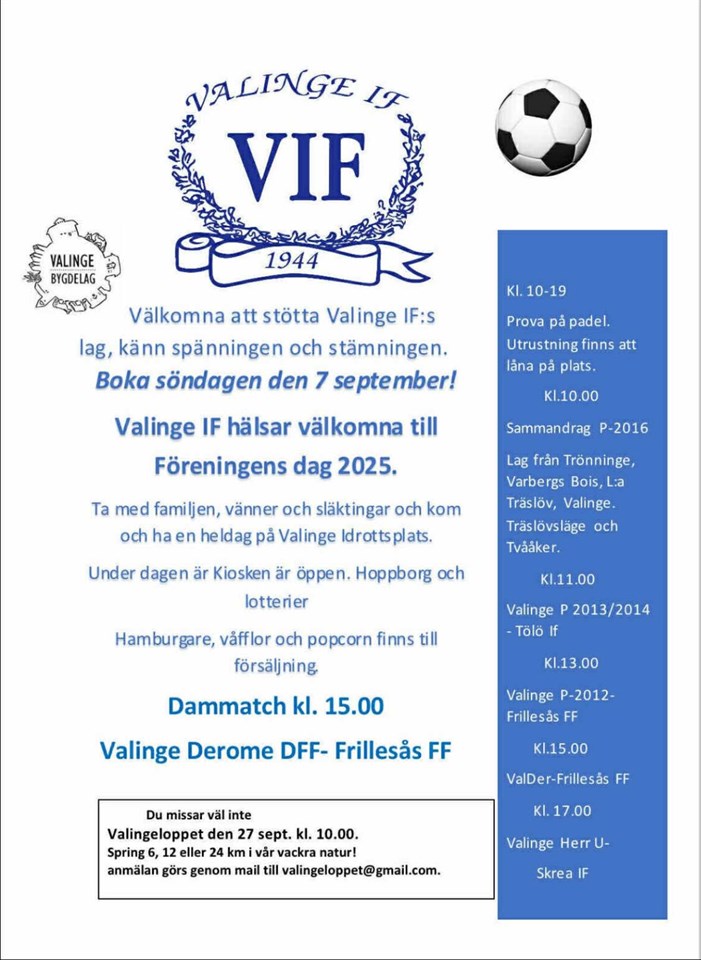 VALINGE IF

VIF

1944

VALINGE BYGDELAG

Välkomna att stötta Valinge IF:s lag, känn spänningen och stämningen.

Boka söndagen den 7 september!

Valinge IF hälsar välkomna till Föreningens dag 2025.

Ta med familjen, vänner och släktingar och kom och ha en heldag på Valinge Idrottsplats.

Under dagen är Kiosken är öppen. Hoppborg och lotterier

Hamburgare, våfflor och popcorn finns till försäljning.

Dammatch kl. 15.00

Valinge Derome DFF- Frillesås FF

Du missar väl inte
Valingeloppet den 27 sept. kl. 10.00.
Spring 6, 12 eller 24 km i vår vackra natur!
anmälan görs genom mail till valingeloppet@gmail.com.

Kl. 10-19

Prova på padel. Utrustning finns att låna på plats.

Kl.10.00

Sammandrag P-2016

Lag från Trönninge, Varbergs Bois, L:a Träslöv, Valinge. Träslövsläge och Tvååker.

Kl.11.00

Valinge P 2013/2014 - Tölö If

Kl.13.00

Valinge P-2012- Frillesås FF

Kl.15.00

ValDer-Frillesås FF

Kl. 17.00

Valinge Herr U- Skrea IF